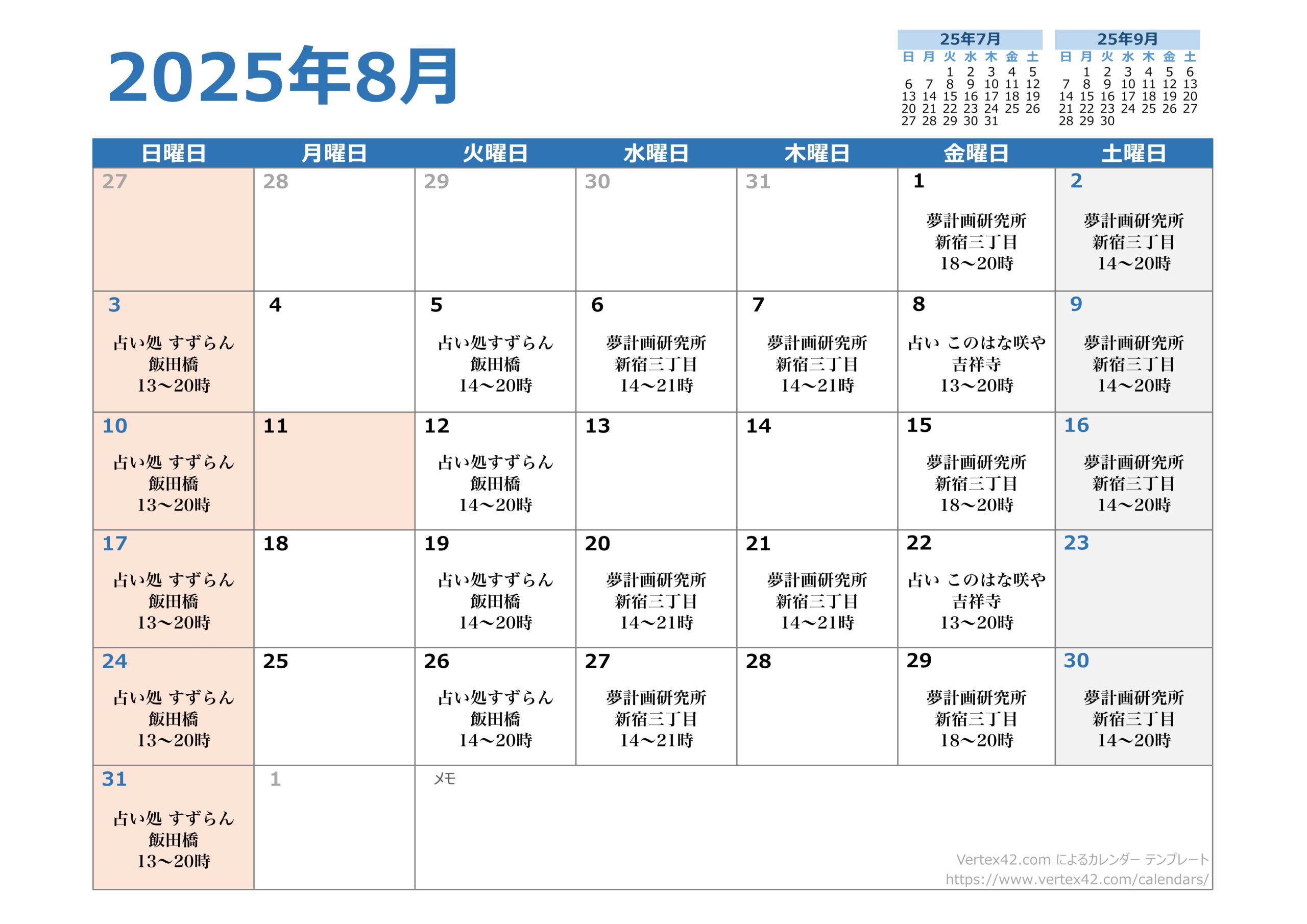 2025年8月

25年7月
| 日 | 月 | 火 | 水 | 木 | 金 | 土 |
|---|---|---|---|---|---|---|
|  |  | 1 | 2 | 3 | 4 | 5 |
| 6 | 7 | 8 | 9 | 10 | 11 | 12 |
| 13 | 14 | 15 | 16 | 17 | 18 | 19 |
| 20 | 21 | 22 | 23 | 24 | 25 | 26 |
| 27 | 28 | 29 | 30 | 31 |  |  |

25年9月
| 日 | 月 | 火 | 水 | 木 | 金 | 土 |
|---|---|---|---|---|---|---|
|  | 1 | 2 | 3 | 4 | 5 | 6 |
| 7 | 8 | 9 | 10 | 11 | 12 | 13 |
| 14 | 15 | 16 | 17 | 18 | 19 | 20 |
| 21 | 22 | 23 | 24 | 25 | 26 | 27 |
| 28 | 29 | 30 |  |  |  |  |

| 日曜日 | 月曜日 | 火曜日 | 水曜日 | 木曜日 | 金曜日 | 土曜日 |
|---|---|---|---|---|---|---|
| 27 | 28 | 29 | 30 | 31 | 1 夢計画研究所 新宿三丁目 18～20時 | 2 夢計画研究所 新宿三丁目 14～20時 |
| 3 占い処 すずらん 飯田橋 13～20時 | 4 | 5 占い処すずらん 飯田橋 14～20時 | 6 夢計画研究所 新宿三丁目 14～21時 | 7 夢計画研究所 新宿三丁目 14～21時 | 8 占い このはな咲や 吉祥寺 13～20時 | 9 夢計画研究所 新宿三丁目 14～20時 |
| 10 占い処 すずらん 飯田橋 13～20時 | 11 | 12 占い処すずらん 飯田橋 14～20時 | 13 | 14 | 15 夢計画研究所 新宿三丁目 18～20時 | 16 夢計画研究所 新宿三丁目 14～20時 |
| 17 占い処 すずらん 飯田橋 13～20時 | 18 | 19 占い処すずらん 飯田橋 14～20時 | 20 夢計画研究所 新宿三丁目 14～21時 | 21 夢計画研究所 新宿三丁目 14～21時 | 22 占い このはな咲や 吉祥寺 13～20時 | 23 |
| 24 占い処 すずらん 飯田橋 13～20時 | 25 | 26 占い処すずらん 飯田橋 14～20時 | 27 夢計画研究所 新宿三丁目 14～21時 | 28 | 29 夢計画研究所 新宿三丁目 18～20時 | 30 夢計画研究所 新宿三丁目 14～20時 |
| 31 占い処 すずらん 飯田橋 13～20時 | 1 | メモ |  |  |  |  |

Vertex42.com によるカレンダー テンプレート
https://www.vertex42.com/calendars/